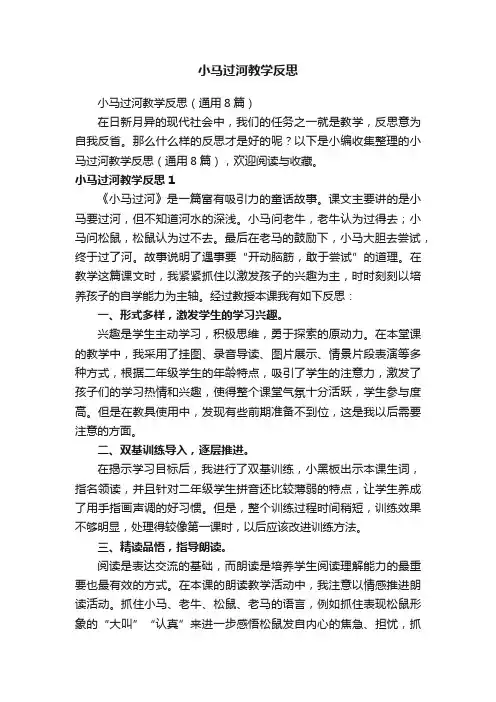 小马过河教学反思

小马过河教学反思（通用8篇）

在日新月异的现代社会中，我们的任务之一就是教学，反思意为自我反省。那么什么样的反思才是好的呢？以下是小编收集整理的小马过河教学反思（通用8篇），欢迎阅读与收藏。

小马过河教学反思1

《小马过河》是一篇富有吸引力的童话故事。课文主要讲的是小马要过河，但不知道河水的深浅。小马问老牛，老牛认为过得去；小马问松鼠，松鼠认为过不去。最后在老马的鼓励下，小马大胆去尝试，终于过了河。故事说明了遇事要"开动脑筋，敢于尝试"的道理。在教学这篇课文时，我紧紧抓住以激发孩子的兴趣为主，时时刻刻以培养孩子的自学能力为主轴。经过教授本课我有如下反思：

一、形式多样，激发学生的学习兴趣。

兴趣是学生主动学习，积极思维，勇于探索的原动力。在本堂课的教学中，我采用了挂图、录音导读、图片展示、情景片段表演等多种方式，根据二年级学生的年龄特点，吸引了学生的注意力，激发了孩子们的学习热情和兴趣，使得整个课堂气氛十分活跃，学生参与度高。但是在教具使用中，发现有些前期准备不到位，这是我以后需要注意的方面。

二、双基训练导入，逐层推进。

在揭示学习目标后，我进行了双基训练，小黑板出示本课生词，指名领读，并且针对二年级学生拼音还比较薄弱的特点，让学生养成了用手指画声调的好习惯。但是，整个训练过程时间稍短，训练效果不够明显，处理得较像第一课时，以后应该改进训练方法。

三、精读品悟，指导朗读。

阅读是表达交流的基础，而朗读是培养学生阅读理解能力的最重要也最有效的方式。在本课的朗读教学活动中，我注意以情感推进朗读活动。抓住小马、老牛、松鼠、老马的语言，例如抓住表现松鼠形象的"大叫""认真"来进一步感悟松鼠发自内心的焦急、担忧，抓